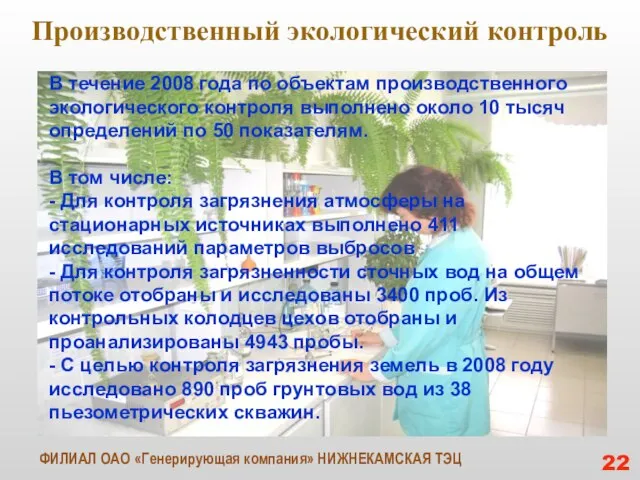 Производственный экологический контроль

В течение 2008 года по объектам производственного экологического контроля выполнено около 10 тысяч определений по 50 показателям.

В том числе:
- Для контроля загрязнения атмосферы на стационарных источниках выполнено 411 исследований параметров выбросов
- Для контроля загрязненности сточных вод на общем потоке отобраны и исследованы 3400 проб. Из контрольных колодцев цехов отобраны и проанализированы 4943 пробы.
- С целью контроля загрязнения земель в 2008 году исследовано 890 проб грунтовых вод из 38 пьезометрических скважин.

ФИЛИАЛ ОАО «Генерирующая компания» НИЖНЕКАМСКАЯ ТЭЦ

22